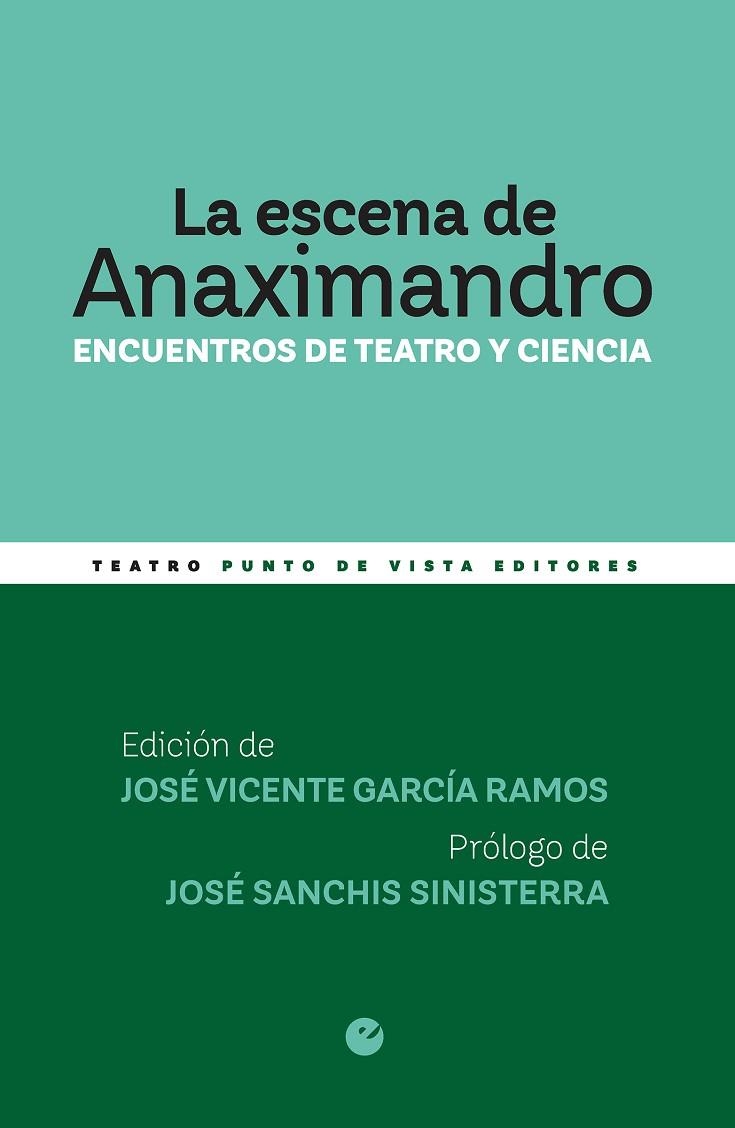 La escena de Anaximandro
ENCUENTROS DE TEATRO Y CIENCIA

TEATRO PUNTO DE VISTA EDITORES

Edición de
JOSÉ VICENTE GARCÍA RAMOS
Prólogo de
JOSÉ SANCHIS SINISTERRA

e